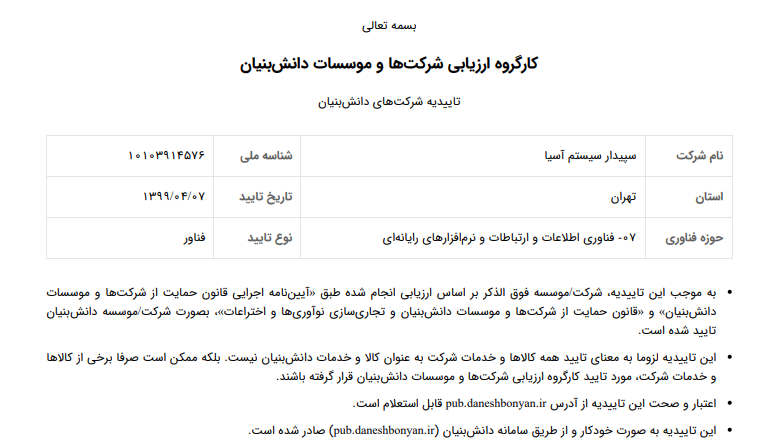 بسمه تعالی

کارگروه ارزیابی شرکت‌ها و موسسات دانش‌بنیان

تاییدیه شرکت‌های دانش‌بنیان

| نام شرکت | سپیدار سیستم آسیا | شناسه ملی | ۱۰۱۰۳۹۱۴۵۷۶ |
|---|---|---|---|
| استان | تهران | تاریخ تایید | ۱۳۹۹/۰۴/۰۷ |
| حوزه فناوری | ۰۷- فناوری اطلاعات و ارتباطات و نرم‌افزارهای رایانه‌ای | نوع تایید | فناور |

• به موجب این تاییدیه، شرکت/موسسه فوق الذکر بر اساس ارزیابی انجام شده طبق «آیین‌نامه اجرایی قانون حمایت از شرکت‌ها و موسسات دانش‌بنیان» و «قانون حمایت از شرکت‌ها و موسسات دانش‌بنیان و تجاری‌سازی نوآوری‌ها و اختراعات»، بصورت شرکت/موسسه دانش‌بنیان تایید شده است.

• این تاییدیه لزوما به معنای تایید همه کالاها و خدمات شرکت به عنوان کالا و خدمات دانش‌بنیان نیست. بلکه ممکن است صرفا برخی از کالاها و خدمات شرکت، مورد تایید کارگروه ارزیابی شرکت‌ها و موسسات دانش‌بنیان قرار گرفته باشند.

• اعتبار و صحت این تاییدیه از آدرس pub.daneshbonyan.ir قابل استعلام است.

• این تاییدیه به صورت خودکار و از طریق سامانه دانش‌بنیان (pub.daneshbonyan.ir) صادر شده است.